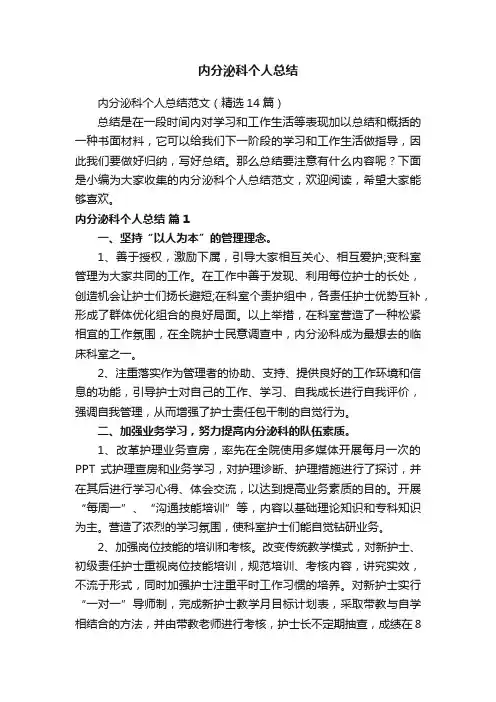 内分泌科个人总结

内分泌科个人总结范文（精选14篇）

总结是在一段时间内对学习和工作生活等表现加以总结和概括的一种书面材料，它可以给我们下一阶段的学习和工作生活做指导，因此我们要做好归纳，写好总结。那么总结要注意有什么内容呢？下面是小编为大家收集的内分泌科个人总结范文，欢迎阅读，希望大家能够喜欢。

内分泌科个人总结 篇1

一、坚持“以人为本”的管理理念。

1、善于授权，激励下属，引导大家相互关心、相互爱护;变科室管理为大家共同的工作。在工作中善于发现、利用每位护士的长处，创造机会让护士们扬长避短;在科室个责护组中，各责任护士优势互补，形成了群体优化组合的良好局面。以上举措，在科室营造了一种松紧相宜的工作氛围，在全院护士民意调查中，内分泌科成为最想去的临床科室之一。

2、注重落实作为管理者的协助、支持、提供良好的工作环境和信息的功能，引导护士对自己的工作、学习、自我成长进行自我评价，强调自我管理，从而增强了护士责任包干制的自觉行为。

二、加强业务学习，努力提高内分泌科的队伍素质。

1、改革护理业务查房，率先在全院使用多媒体开展每月一次的PPT式护理查房和业务学习，对护理诊断、护理措施进行了探讨，并在其后进行学习心得、体会交流，以达到提高业务素质的目的。开展“每周一”、“沟通技能培训”等，内容以基础理论知识和专科知识为主。营造了浓烈的学习氛围，使科室护士们能自觉钻研业务。

2、加强岗位技能的培训和考核。改变传统教学模式，对新护士、初级责任护士重视岗位技能培训，规范培训、考核内容，讲究实效，不流于形式，同时加强护士注重平时工作习惯的培养。对新护士实行“一对一”导师制，完成新护士教学月目标计划表，采取带教与自学相结合的方法，并由带教老师进行考核，护士长不定期抽查，成绩在8